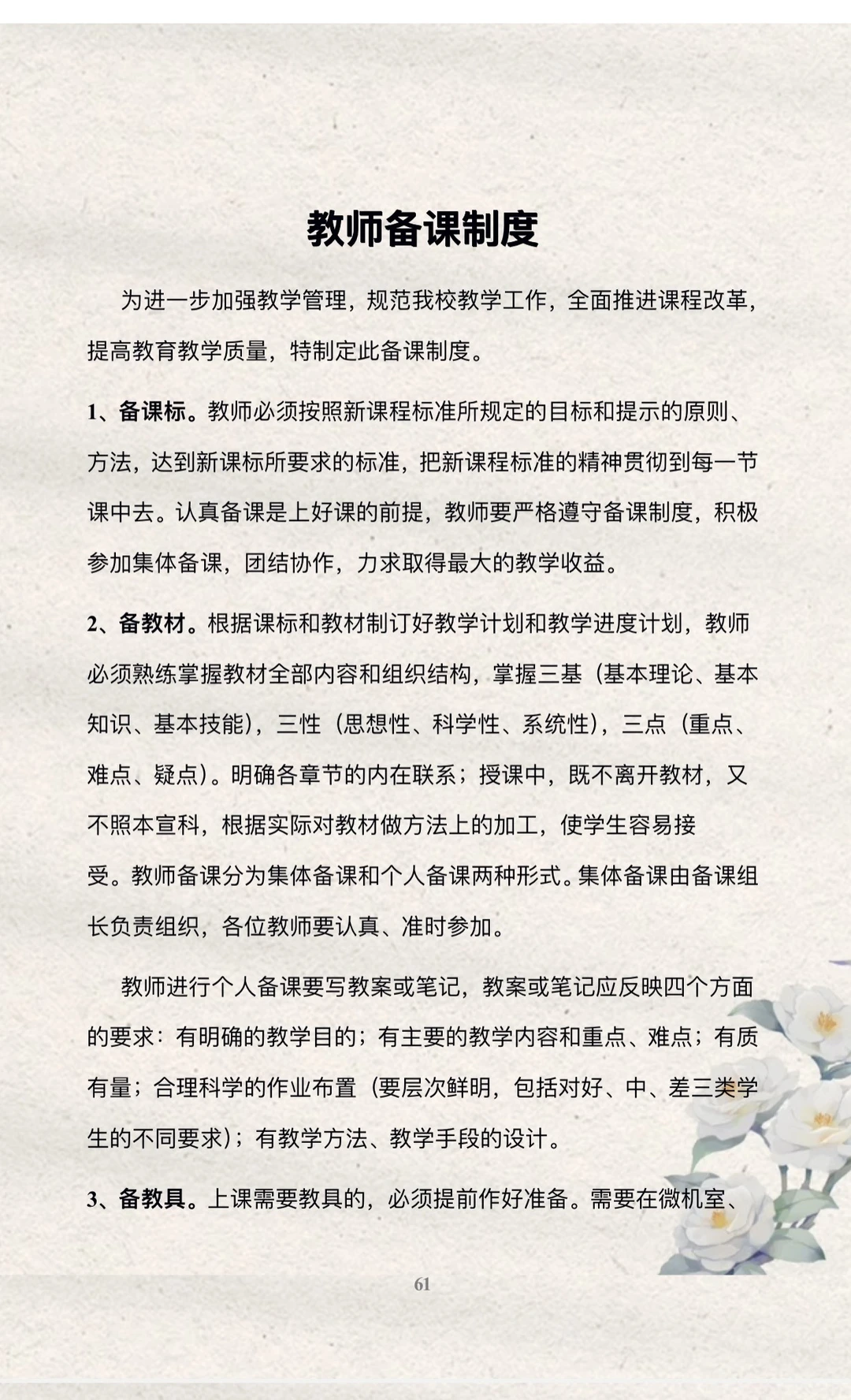 教师备课制度

为进一步加强教学管理，规范我校教学工作，全面推进课程改革，提高教育教学质量，特制定此备课制度。

1、备课标。教师必须按照新课程标准所规定的目标和提示的原则、方法，达到新课标所要求的标准，把新课程标准的精神贯彻到每一节课中去。认真备课是上好课的前提，教师要严格遵守备课制度，积极参加集体备课，团结协作，力求取得最大的教学收益。

2、备教材。根据课标和教材制订好教学计划和教学进度计划，教师必须熟练掌握教材全部内容和组织结构，掌握三基（基本理论、基本知识、基本技能），三性（思想性、科学性、系统性），三点（重点、难点、疑点）。明确各章节的内在联系；授课中，既不离开教材，又不照本宣科，根据实际对教材做方法上的加工，使学生容易接受。教师备课分为集体备课和个人备课两种形式。集体备课由备课组长负责组织，各位教师要认真、准时参加。

教师进行个人备课要写教案或笔记，教案或笔记应反映四个方面的要求：有明确的教学目的；有主要的教学内容和重点、难点；有质有量；合理科学的作业布置（要层次鲜明，包括对好、中、差三类学生的不同要求）；有教学方法、教学手段的设计。

3、备教具。上课需要教具的，必须提前作好准备。需要在微机室、

61